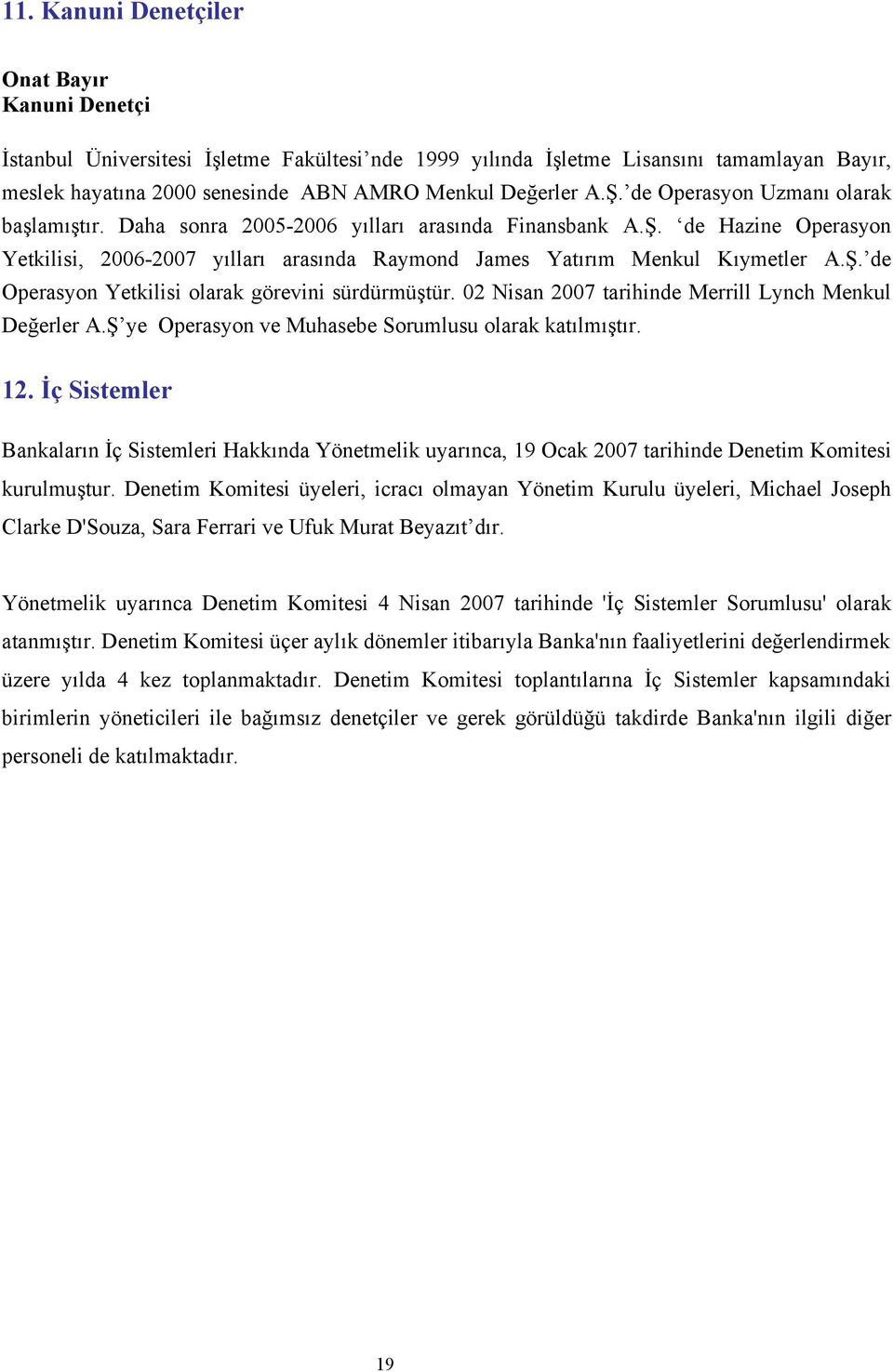 11. Kanuni Denetçiler

Onat Bayır
Kanuni Denetçi

İstanbul Üniversitesi İşletme Fakültesi’nde 1999 yılında İşletme Lisansını tamamlayan Bayır, meslek hayatına 2000 senesinde ABN AMRO Menkul Değerler A.Ş.’de Operasyon Uzmanı olarak başlamıştır. Daha sonra 2005-2006 yılları arasında Finansbank A.Ş. ‘de Hazine Operasyon Yetkilisi, 2006-2007 yılları arasında Raymond James Yatırım Menkul Kıymetler A.Ş.’de Operasyon Yetkilisi olarak görevini sürdürmüştür. 02 Nisan 2007 tarihinde Merrill Lynch Menkul Değerler A.Ş’ye Operasyon ve Muhasebe Sorumlusu olarak katılmıştır.

12. İç Sistemler

Bankaların İç Sistemleri Hakkında Yönetmelik uyarınca, 19 Ocak 2007 tarihinde Denetim Komitesi kurulmuştur. Denetim Komitesi üyeleri, icracı olmayan Yönetim Kurulu üyeleri, Michael Joseph Clarke D'Souza, Sara Ferrari ve Ufuk Murat Beyazıt’dır.

Yönetmelik uyarınca Denetim Komitesi 4 Nisan 2007 tarihinde 'İç Sistemler Sorumlusu' olarak atanmıştır. Denetim Komitesi üçer aylık dönemler itibarıyla Banka'nın faaliyetlerini değerlendirmek üzere yılda 4 kez toplanmaktadır. Denetim Komitesi toplantılarına İç Sistemler kapsamındaki birimlerin yöneticileri ile bağımsız denetçiler ve gerek görüldüğü takdirde Banka'nın ilgili diğer personeli de katılmaktadır.

19